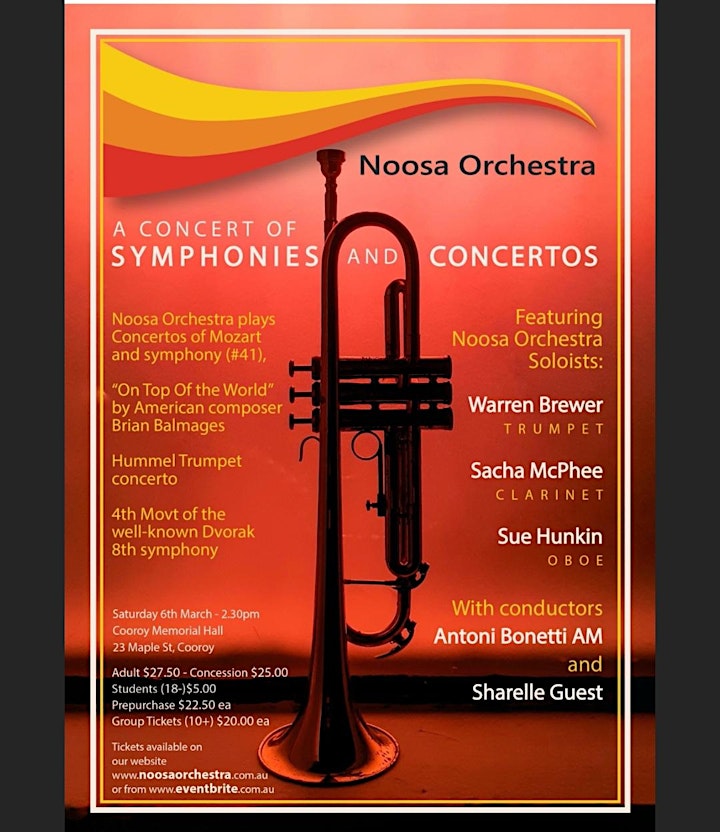 Noosa Orchestra

A CONCERT OF SYMPHONIES AND CONCERTOS

Noosa Orchestra plays Concertos of Mozart and symphony (#41),

"On Top Of the World" by American composer Brian Balmages

Hummel Trumpet concerto

4th Movt of the well-known Dvorak 8th symphony

Saturday 6th March - 2.30pm
Cooroy Memorial Hall
23 Maple St, Cooroy

Adult $27.50 - Concession $25.00
Students (18-)$5.00
Prepurchase $22.50 ea
Group Tickets (10+) $20.00 ea

Tickets available on our website www.noosaorchestra.com.au or from www.eventbrite.com.au

Featuring Noosa Orchestra Soloists:

Warren Brewer
TRUMPET

Sacha McPhee
CLARINET

Sue Hunkin
OBOE

With conductors
Antoni Bonetti AM
and
Sharelle Guest